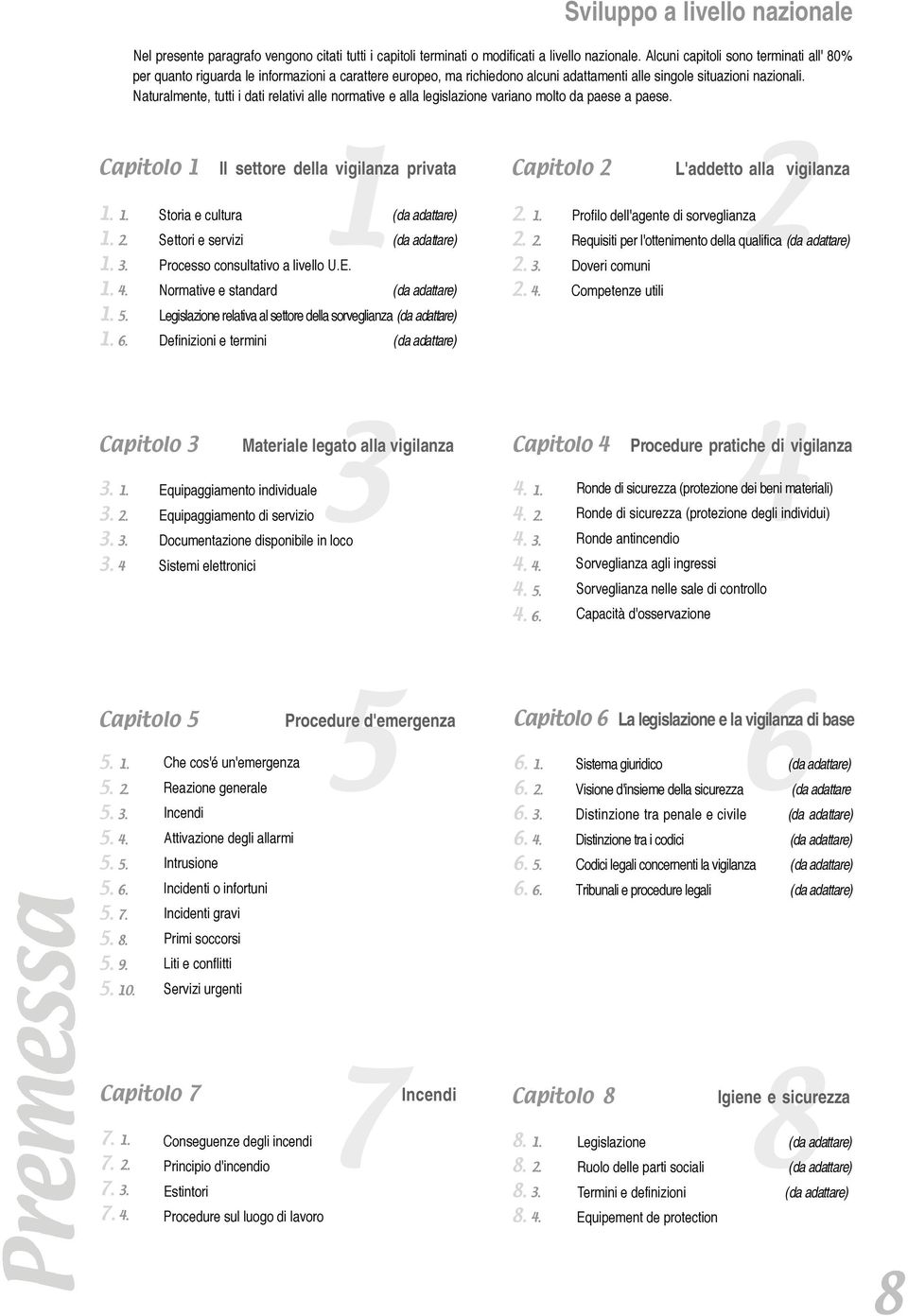 Sviluppo a livello nazionale

Nel presente paragrafo vengono citati tutti i capitoli terminati o modificati a livello nazionale. Alcuni capitoli sono terminati all' 80% per quanto riguarda le informazioni a carattere europeo, ma richiedono alcuni adattamenti alle singole situazioni nazionali. Naturalmente, tutti i dati relativi alle normative e alla legislazione variano molto da paese a paese.

Capitolo 1 Il settore della vigilanza privata

1

1. 1. Storia e cultura (da adattare)
1. 2. Settori e servizi (da adattare)
1. 3. Processo consultativo a livello U.E.
1. 4. Normative e standard (da adattare)
1. 5. Legislazione relativa al settore della sorveglianza (da adattare)
1. 6. Definizioni e termini (da adattare)

Capitolo 2 L'addetto alla vigilanza

2

2. 1. Profilo dell'agente di sorveglianza
2. 2. Requisiti per l'ottenimento della qualifica (da adattare)
2. 3. Doveri comuni
2. 4. Competenze utili

Capitolo 3 Materiale legato alla vigilanza

3

3. 1. Equipaggiamento individuale
3. 2. Equipaggiamento di servizio
3. 3. Documentazione disponibile in loco
3. 4 Sistemi elettronici

Capitolo 4 Procedure pratiche di vigilanza

4

4. 1. Ronde di sicurezza (protezione dei beni materiali)
4. 2. Ronde di sicurezza (protezione degli individui)
4. 3. Ronde antincendio
4. 4. Sorveglianza agli ingressi
4. 5. Sorveglianza nelle sale di controllo
4. 6. Capacità d'osservazione

Capitolo 5 Procedure d'emergenza

5

5. 1. Che cos'é un'emergenza
5. 2. Reazione generale
5. 3. Incendi
5. 4. Attivazione degli allarmi
5. 5. Intrusione
5. 6. Incidenti o infortuni
5. 7. Incidenti gravi
5. 8. Primi soccorsi
5. 9. Liti e conflitti
5. 10. Servizi urgenti

Capitolo 6 La legislazione e la vigilanza di base

6

6. 1. Sistema giuridico (da adattare)
6. 2. Visione d'insieme della sicurezza (da adattare
6. 3. Distinzione tra penale e civile (da adattare)
6. 4. Distinzione tra i codici (da adattare)
6. 5. Codici legali concernenti la vigilanza (da adattare)
6. 6. Tribunali e procedure legali (da adattare)

Capitolo 7 Incendi

7

7. 1. Conseguenze degli incendi
7. 2. Principio d'incendio
7. 3. Estintori
7. 4. Procedure sul luogo di lavoro

Capitolo 8 Igiene e sicurezza

8

8. 1. Legislazione (da adattare)
8. 2. Ruolo delle parti sociali (da adattare)
8. 3. Termini e definizioni (da adattare)
8. 4. Equipement de protection

Premessa

8